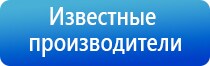 Известные производители